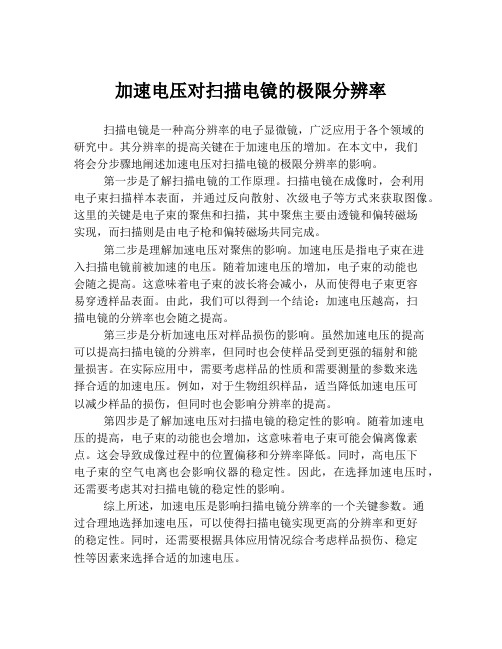 加速电压对扫描电镜的极限分辨率

扫描电镜是一种高分辨率的电子显微镜，广泛应用于各个领域的研究中。其分辨率的提高关键在于加速电压的增加。在本文中，我们将会分步骤地阐述加速电压对扫描电镜的极限分辨率的影响。

第一步是了解扫描电镜的工作原理。扫描电镜在成像时，会利用电子束扫描样本表面，并通过反向散射、次级电子等方式来获取图像。这里的关键是电子束的聚焦和扫描，其中聚焦主要由透镜和偏转磁场实现，而扫描则是由电子枪和偏转磁场共同完成。

第二步是理解加速电压对聚焦的影响。加速电压是指电子束在进入扫描电镜前被加速的电压。随着加速电压的增加，电子束的动能也会随之提高。这意味着电子束的波长将会减小，从而使得电子束更容易穿透样品表面。由此，我们可以得到一个结论：加速电压越高，扫描电镜的分辨率也会随之提高。

第三步是分析加速电压对样品损伤的影响。虽然加速电压的提高可以提高扫描电镜的分辨率，但同时也会使样品受到更强的辐射和能量损害。在实际应用中，需要考虑样品的性质和需要测量的参数来选择合适的加速电压。例如，对于生物组织样品，适当降低加速电压可以减少样品的损伤，但同时也会影响分辨率的提高。

第四步是了解加速电压对扫描电镜的稳定性的影响。随着加速电压的提高，电子束的动能也会增加，这意味着电子束可能会偏离像素点。这会导致成像过程中的位置偏移和分辨率降低。同时，高电压下电子束的空气电离也会影响仪器的稳定性。因此，在选择加速电压时，还需要考虑其对扫描电镜的稳定性的影响。

综上所述，加速电压是影响扫描电镜分辨率的一个关键参数。通过合理地选择加速电压，可以使得扫描电镜实现更高的分辨率和更好的稳定性。同时，还需要根据具体应用情况综合考虑样品损伤、稳定性等因素来选择合适的加速电压。